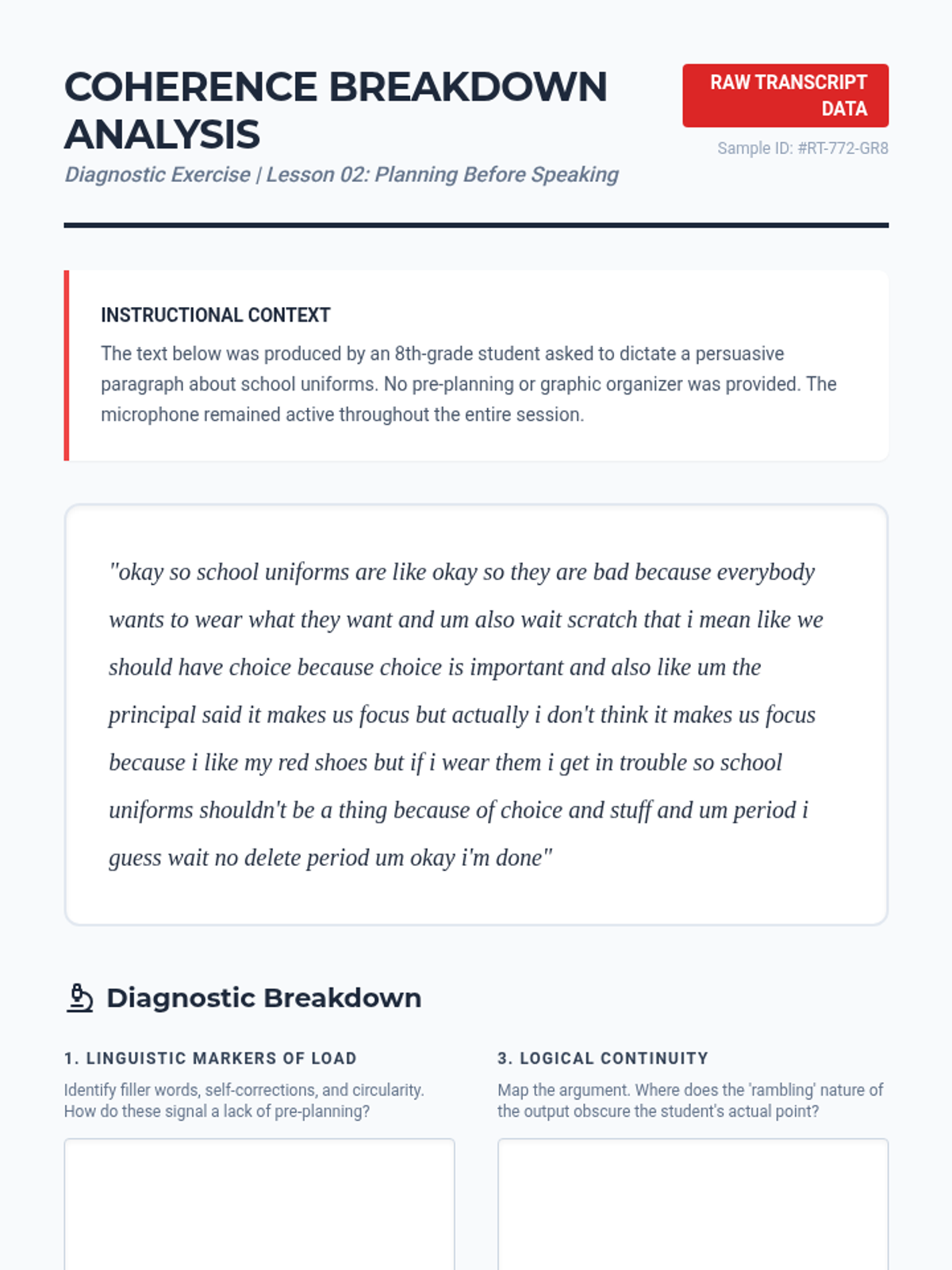 COHERENCE BREAKDOWN ANALYSIS

Diagnostic Exercise | Lesson 02: Planning Before Speaking

RAW TRANSCRIPT DATA

Sample ID: #RT-772-GR8

INSTRUCTIONAL CONTEXT

The text below was produced by an 8th-grade student asked to dictate a persuasive paragraph about school uniforms. No pre-planning or graphic organizer was provided. The microphone remained active throughout the entire session.

"okay so school uniforms are like okay so they are bad because everybody wants to wear what they want and um also wait scratch that i mean like we should have choice because choice is important and also like um the principal said it makes us focus but actually i don't think it makes us focus because i like my red shoes but if i wear them i get in trouble so school uniforms shouldn't be a thing because of choice and stuff and um period i guess wait no delete period um okay i'm done"

Diagnostic Breakdown

1. LINGUISTIC MARKERS OF LOAD

Identify filler words, self-corrections, and circularity. How do these signal a lack of pre-planning?

3. LOGICAL CONTINUITY

Map the argument. Where does the 'rambling' nature of the output obscure the student's actual point?